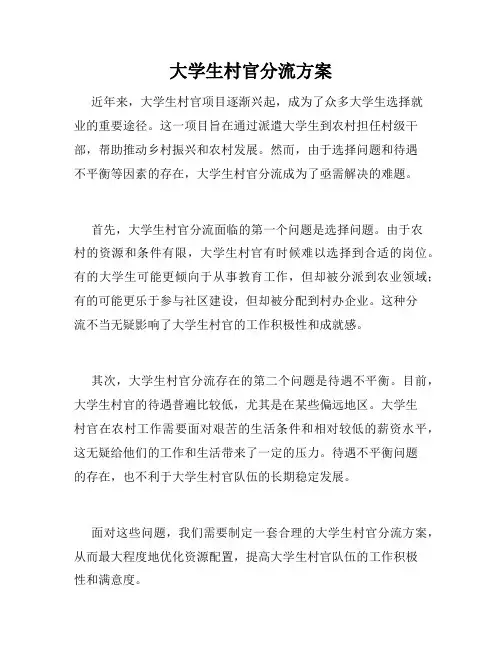 大学生村官分流方案

近年来，大学生村官项目逐渐兴起，成为了众多大学生选择就业的重要途径。这一项目旨在通过派遣大学生到农村担任村级干部，帮助推动乡村振兴和农村发展。然而，由于选择问题和待遇不平衡等因素的存在，大学生村官分流成为了亟需解决的难题。

首先，大学生村官分流面临的第一个问题是选择问题。由于农村的资源和条件有限，大学生村官有时候难以选择到合适的岗位。有的大学生可能更倾向于从事教育工作，但却被分派到农业领域；有的可能更乐于参与社区建设，但却被分配到村办企业。这种分流不当无疑影响了大学生村官的工作积极性和成就感。

其次，大学生村官分流存在的第二个问题是待遇不平衡。目前，大学生村官的待遇普遍比较低，尤其是在某些偏远地区。大学生村官在农村工作需要面对艰苦的生活条件和相对较低的薪资水平，这无疑给他们的工作和生活带来了一定的压力。待遇不平衡问题的存在，也不利于大学生村官队伍的长期稳定发展。

面对这些问题，我们需要制定一套合理的大学生村官分流方案，从而最大程度地优化资源配置，提高大学生村官队伍的工作积极性和满意度。